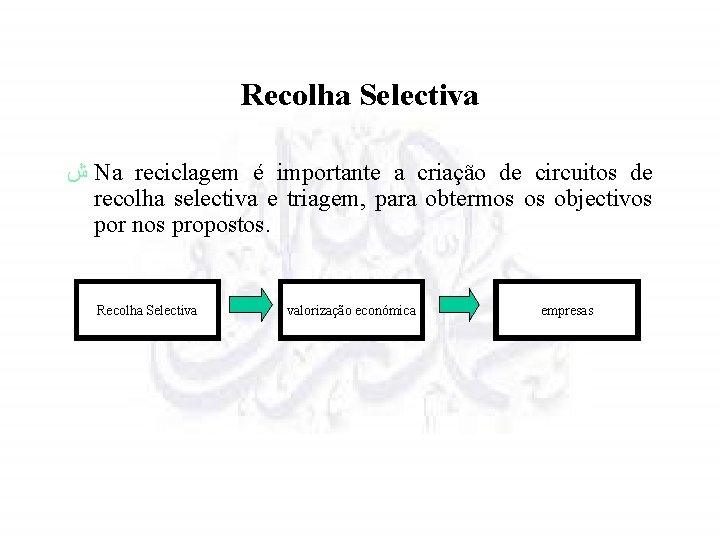 Recolha Selectiva

ش Na reciclagem é importante a criação de circuitos de recolha selectiva e triagem, para obtermos os objectivos por nos propostos.

Recolha Selectiva

valorização económica

empresas